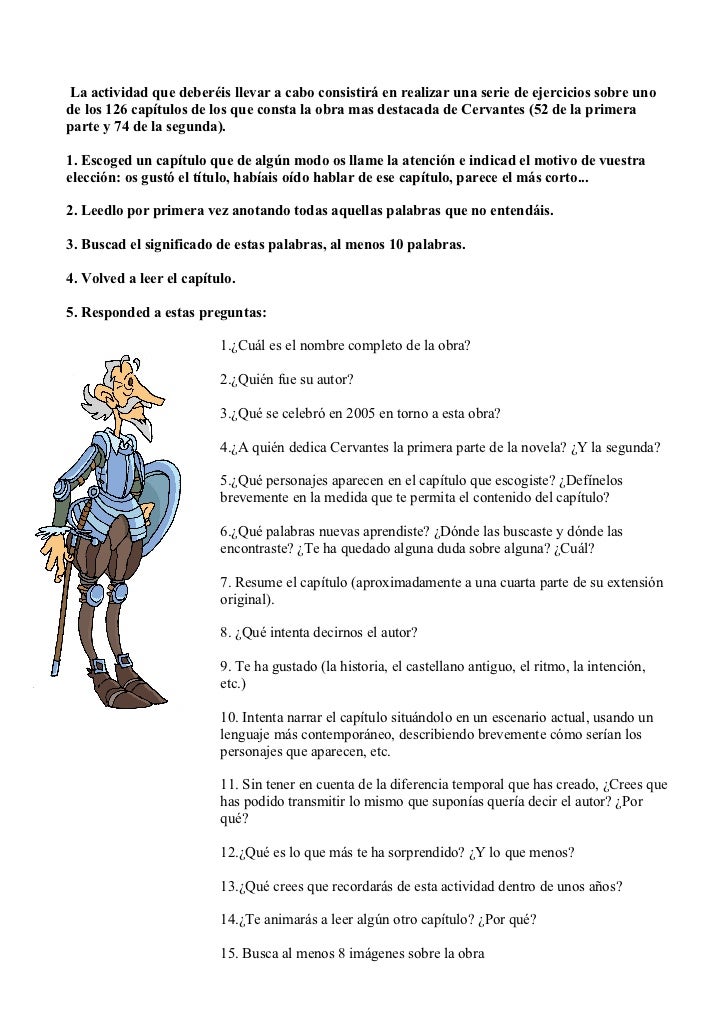 La actividad que deberéis llevar a cabo consistirá en realizar una serie de ejercicios sobre uno de los 126 capítulos de los que consta la obra mas destacada de Cervantes (52 de la primera parte y 74 de la segunda).

1. Escoged un capítulo que de algún modo os llame la atención e indicad el motivo de vuestra elección: os gustó el título, habíais oído hablar de ese capítulo, parece el más corto...

2. Leedlo por primera vez anotando todas aquellas palabras que no entendáis.

3. Buscad el significado de estas palabras, al menos 10 palabras.

4. Volved a leer el capítulo.

5. Responded a estas preguntas:

1.¿Cuál es el nombre completo de la obra?

2.¿Quién fue su autor?

3.¿Qué se celebró en 2005 en torno a esta obra?

4.¿A quién dedica Cervantes la primera parte de la novela? ¿Y la segunda?

5.¿Qué personajes aparecen en el capítulo que escogiste? ¿Defínelos brevemente en la medida que te permita el contenido del capítulo?

6.¿Qué palabras nuevas aprendiste? ¿Dónde las buscaste y dónde las encontraste? ¿Te ha quedado alguna duda sobre alguna? ¿Cuál?

7. Resume el capítulo (aproximadamente a una cuarta parte de su extensión original).

8. ¿Qué intenta decirnos el autor?

9. Te ha gustado (la historia, el castellano antiguo, el ritmo, la intención, etc.)

10. Intenta narrar el capítulo situándolo en un escenario actual, usando un lenguaje más contemporáneo, describiendo brevemente cómo serían los personajes que aparecen, etc.

11. Sin tener en cuenta de la diferencia temporal que has creado, ¿Crees que has podido transmitir lo mismo que suponías quería decir el autor? ¿Por qué?

12.¿Qué es lo que más te ha sorprendido? ¿Y lo que menos?

13.¿Qué crees que recordarás de esta actividad dentro de unos años?

14.¿Te animarás a leer algún otro capítulo? ¿Por qué?

15. Busca al menos 8 imágenes sobre la obra